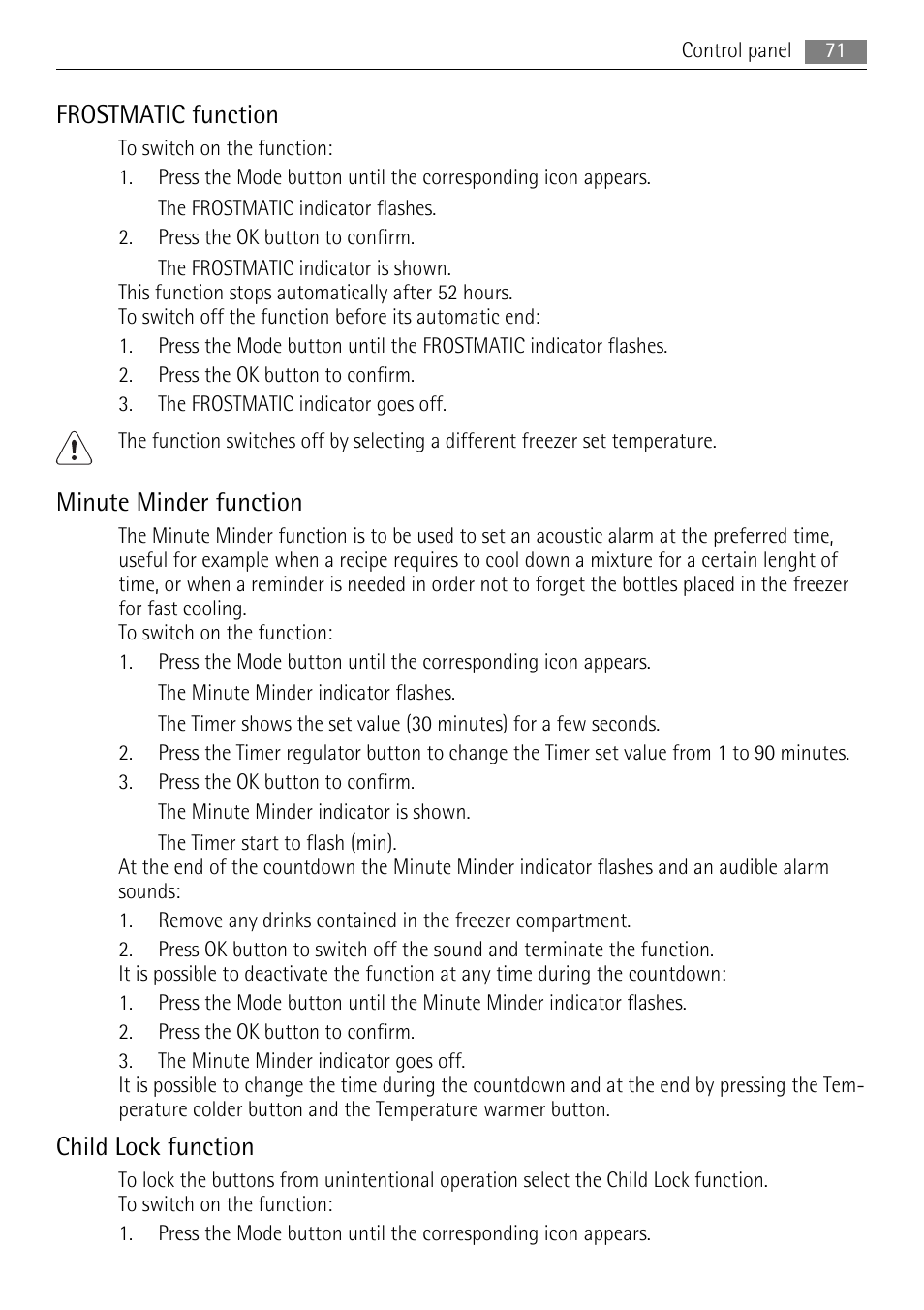 Control panel 71

FROSTMATIC function

To switch on the function:

1. Press the Mode button until the corresponding icon appears.

The FROSTMATIC indicator flashes.

2. Press the OK button to confirm.

The FROSTMATIC indicator is shown.

This function stops automatically after 52 hours.
To switch off the function before its automatic end:

1. Press the Mode button until the FROSTMATIC indicator flashes.
2. Press the OK button to confirm.
3. The FROSTMATIC indicator goes off.

The function switches off by selecting a different freezer set temperature.

Minute Minder function

The Minute Minder function is to be used to set an acoustic alarm at the preferred time, useful for example when a recipe requires to cool down a mixture for a certain lenght of time, or when a reminder is needed in order not to forget the bottles placed in the freezer for fast cooling.
To switch on the function:

1. Press the Mode button until the corresponding icon appears.

The Minute Minder indicator flashes.

The Timer shows the set value (30 minutes) for a few seconds.

2. Press the Timer regulator button to change the Timer set value from 1 to 90 minutes.
3. Press the OK button to confirm.

The Minute Minder indicator is shown.

The Timer start to flash (min).

At the end of the countdown the Minute Minder indicator flashes and an audible alarm sounds:

1. Remove any drinks contained in the freezer compartment.
2. Press OK button to switch off the sound and terminate the function.

It is possible to deactivate the function at any time during the countdown:

1. Press the Mode button until the Minute Minder indicator flashes.
2. Press the OK button to confirm.
3. The Minute Minder indicator goes off.

It is possible to change the time during the countdown and at the end by pressing the Temperature colder button and the Temperature warmer button.

Child Lock function

To lock the buttons from unintentional operation select the Child Lock function.
To switch on the function:

1. Press the Mode button until the corresponding icon appears.